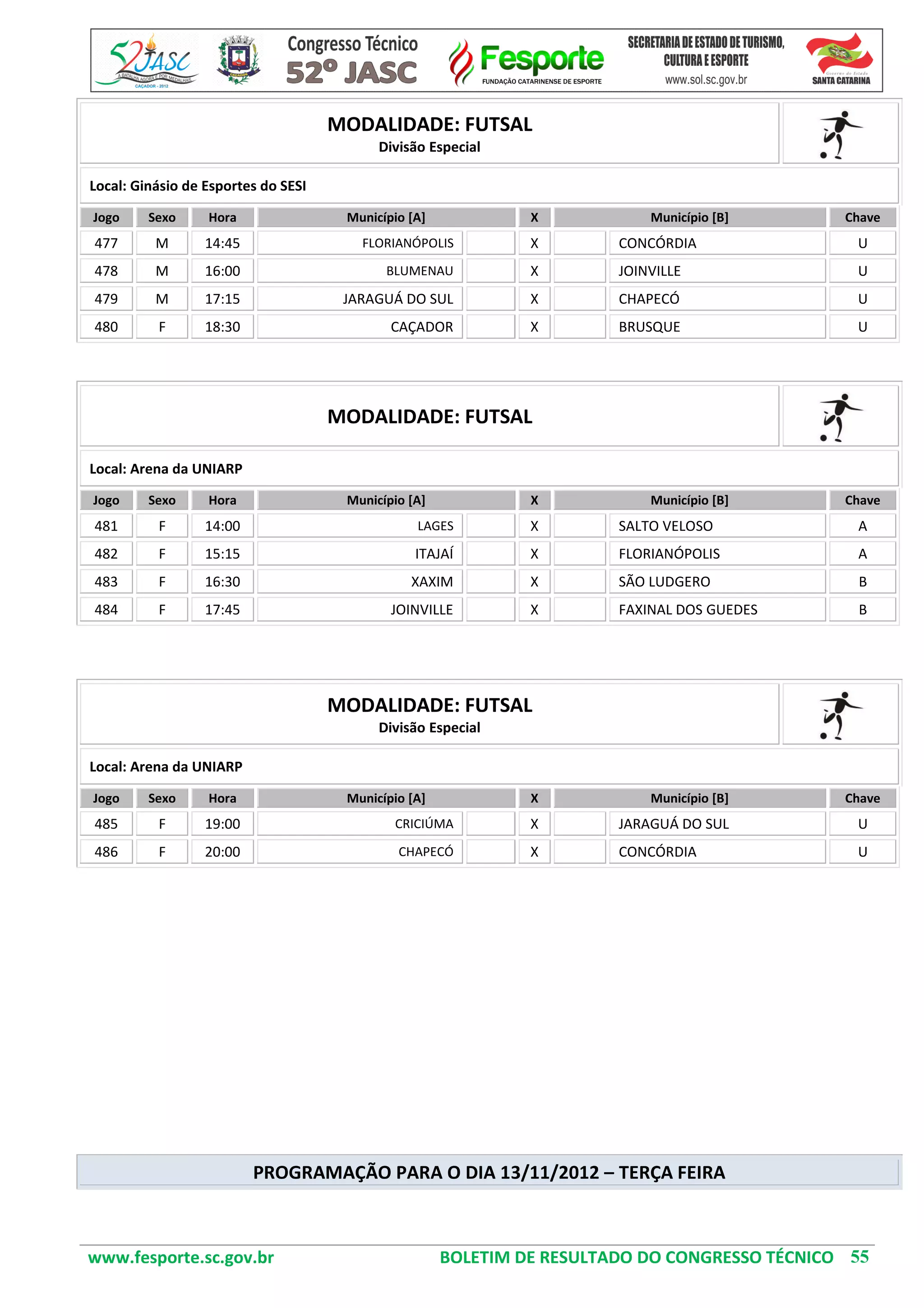 52 JASC
A BATALHA AGORA É POR MEDALHAS
CAÇADOR - 2012

Congresso Técnico
52º JASC

Fesporte
FUNDAÇÃO CATARINENSE DE ESPORTE

SECRETARIA DE ESTADO DE TURISMO, CULTURA E ESPORTE
www.sol.sc.gov.br

Governo do Estado
SANTA CATARINA

MODALIDADE: FUTSAL
Divisão Especial

Local: Ginásio de Esportes do SESI

| Jogo | Sexo | Hora | Município [A] | | X | | Município [B] | Chave |
|---|---|---|---|---|---|---|---|---|
| 477 | M | 14:45 | FLORIANÓPOLIS | | X | | CONCÓRDIA | U |
| 478 | M | 16:00 | BLUMENAU | | X | | JOINVILLE | U |
| 479 | M | 17:15 | JARAGUÁ DO SUL | | X | | CHAPECÓ | U |
| 480 | F | 18:30 | CAÇADOR | | X | | BRUSQUE | U |

MODALIDADE: FUTSAL

Local: Arena da UNIARP

| Jogo | Sexo | Hora | Município [A] | | X | | Município [B] | Chave |
|---|---|---|---|---|---|---|---|---|
| 481 | F | 14:00 | LAGES | | X | | SALTO VELOSO | A |
| 482 | F | 15:15 | ITAJAÍ | | X | | FLORIANÓPOLIS | A |
| 483 | F | 16:30 | XAXIM | | X | | SÃO LUDGERO | B |
| 484 | F | 17:45 | JOINVILLE | | X | | FAXINAL DOS GUEDES | B |

MODALIDADE: FUTSAL
Divisão Especial

Local: Arena da UNIARP

| Jogo | Sexo | Hora | Município [A] | | X | | Município [B] | Chave |
|---|---|---|---|---|---|---|---|---|
| 485 | F | 19:00 | CRICIÚMA | | X | | JARAGUÁ DO SUL | U |
| 486 | F | 20:00 | CHAPECÓ | | X | | CONCÓRDIA | U |

PROGRAMAÇÃO PARA O DIA 13/11/2012 – TERÇA FEIRA

www.fesporte.sc.gov.br BOLETIM DE RESULTADO DO CONGRESSO TÉCNICO 55